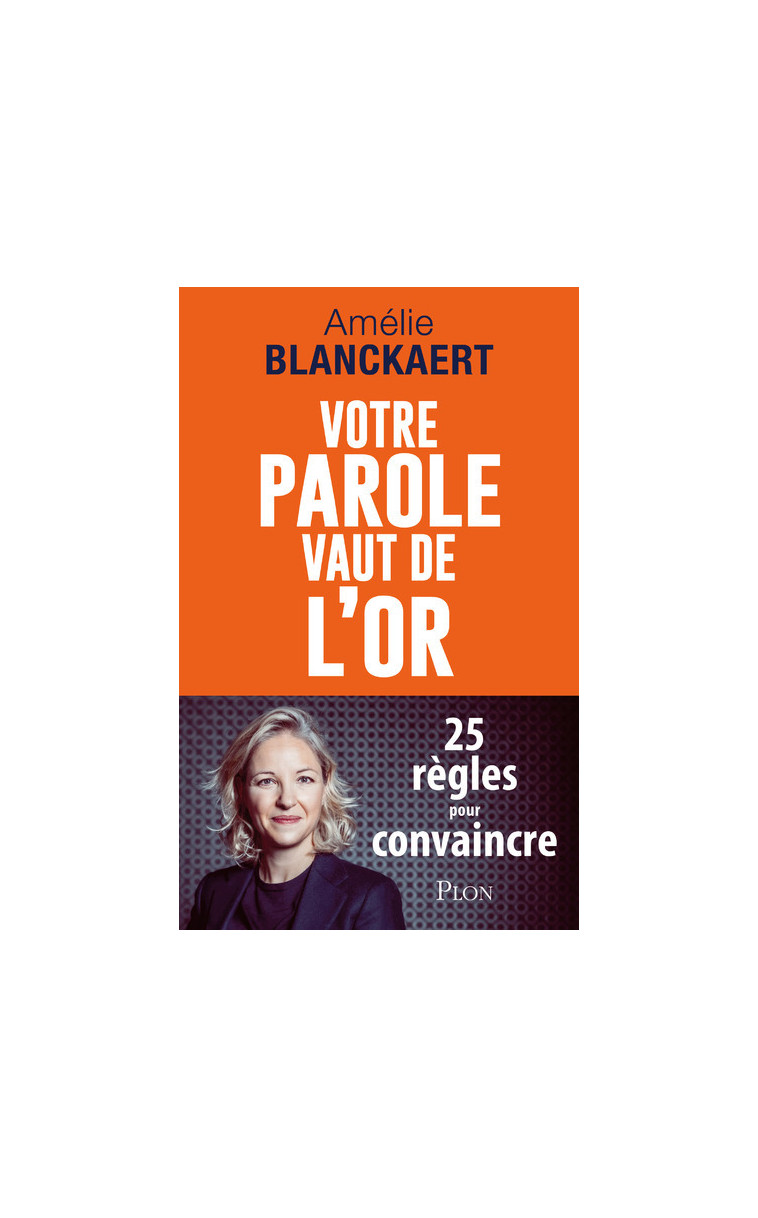 Amélie
BLANCKAERT

VOTRE
PAROLE
VAUT DE
L'OR

25
règles
pour
convaincre

PLON